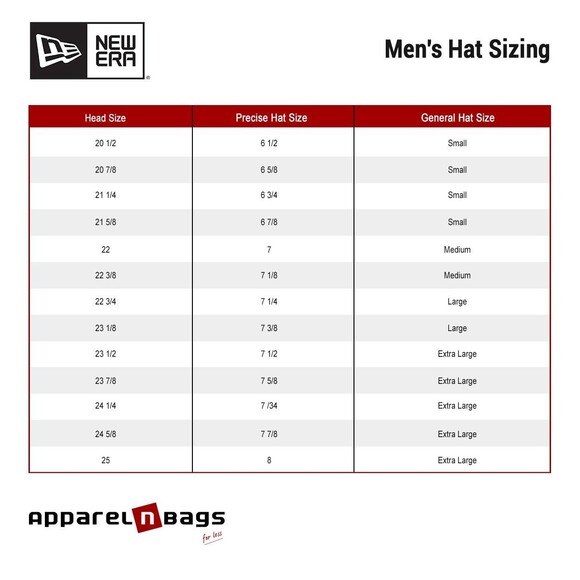 NEW ERA

Men's Hat Sizing

| Head Size | Precise Hat Size | General Hat Size |
|---|---|---|
| 20 1/2 | 6 1/2 | Small |
| 20 7/8 | 6 5/8 | Small |
| 21 1/4 | 6 3/4 | Small |
| 21 5/8 | 6 7/8 | Small |
| 22 | 7 | Medium |
| 22 3/8 | 7 1/8 | Medium |
| 22 3/4 | 7 1/4 | Large |
| 23 1/8 | 7 3/8 | Large |
| 23 1/2 | 7 1/2 | Extra Large |
| 23 7/8 | 7 5/8 | Extra Large |
| 24 1/4 | 7 /34 | Extra Large |
| 24 5/8 | 7 7/8 | Extra Large |
| 25 | 8 | Extra Large |

apparel n bags
for less